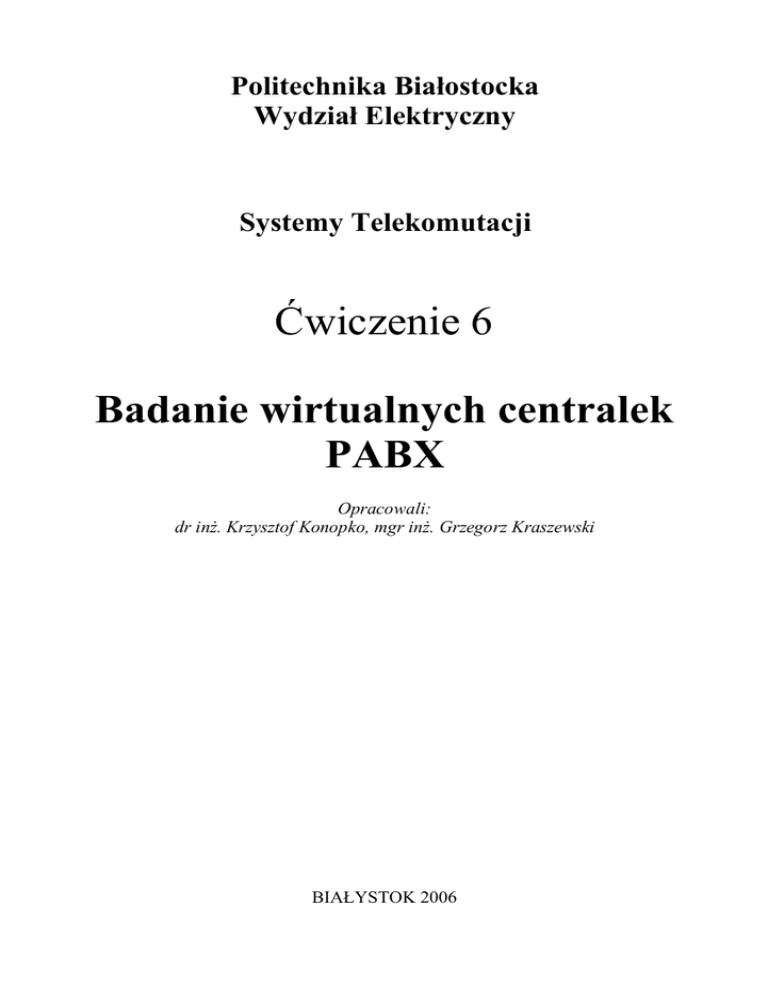 Politechnika Białostocka
Wydział Elektryczny

Systemy Telekomutacji

Ćwiczenie 6

Badanie wirtualnych centralek
PABX

Opracowali:
dr inż. Krzysztof Konopko, mgr inż. Grzegorz Kraszewski

BIAŁYSTOK 2006